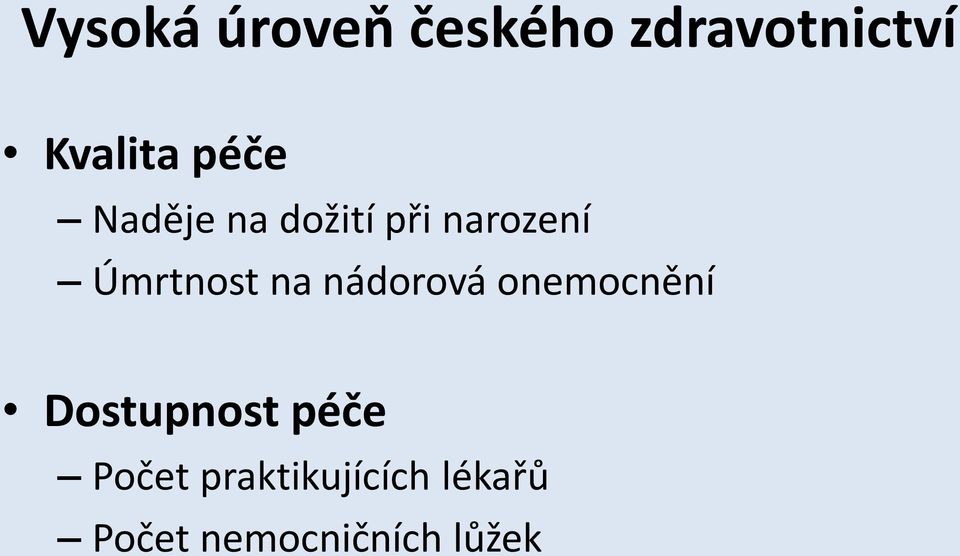 Vysoká úroveň českého zdravotnictví

• Kvalita péče
– Naděje na dožití při narození
– Úmrtnost na nádorová onemocnění

• Dostupnost péče
– Počet praktikujících lékařů
– Počet nemocničních lůžek